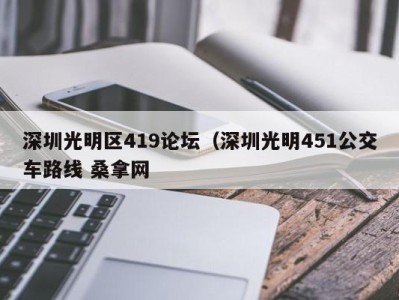 深圳光明区419论坛（深圳光明451公交车路线 桑拿网